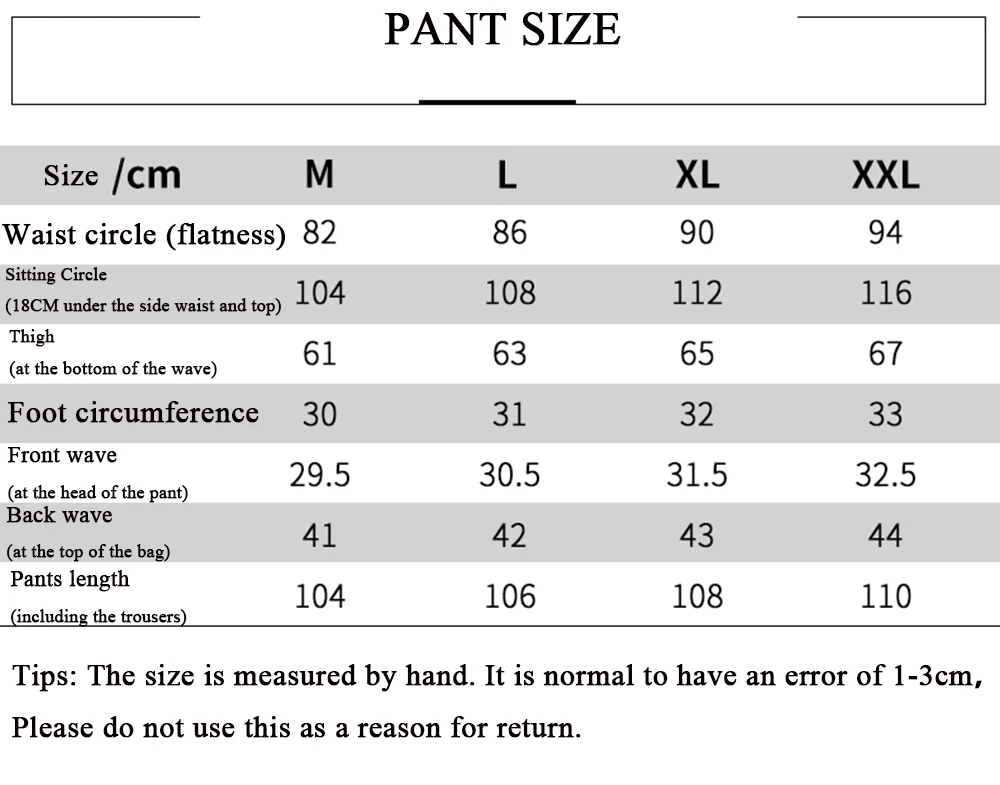 PANT SIZE

| Size /cm | M | L | XL | XXL |
|---|---|---|---|---|
| Waist circle (flatness) | 82 | 86 | 90 | 94 |
| Sitting Circle (18CM under the side waist and top) | 104 | 108 | 112 | 116 |
| Thigh (at the bottom of the wave) | 61 | 63 | 65 | 67 |
| Foot circumference | 30 | 31 | 32 | 33 |
| Front wave (at the head of the pant) | 29.5 | 30.5 | 31.5 | 32.5 |
| Back wave (at the top of the bag) | 41 | 42 | 43 | 44 |
| Pants length (including the trousers) | 104 | 106 | 108 | 110 |

Tips: The size is measured by hand. It is normal to have an error of 1-3cm, Please do not use this as a reason for return.